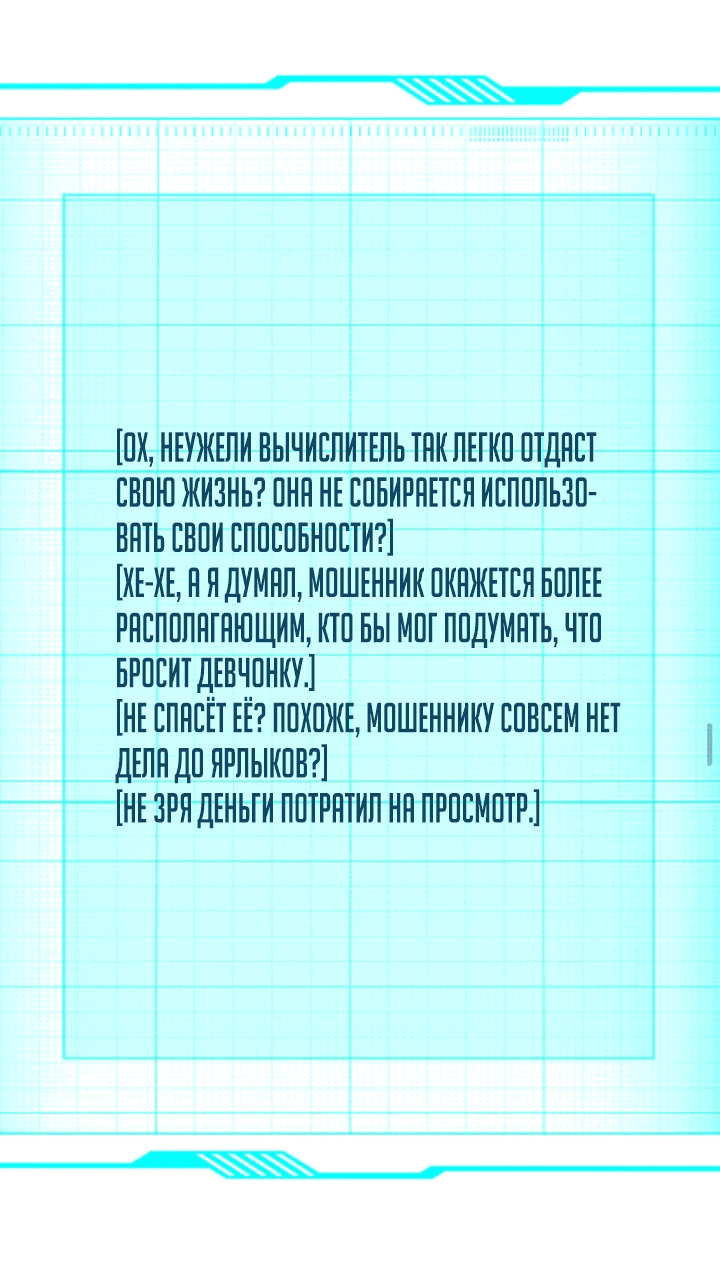 [ОХ, НЕУЖЕЛИ ВЫЧИСЛИТЕЛЬ ТАК ЛЕГКО ОТДАСТ СВОЮ ЖИЗНЬ? ОНА НЕ СОБИРАЕТСЯ ИСПОЛЬЗОВАТЬ СВОИ СПОСОБНОСТИ?]
[ХЕ-ХЕ, А Я ДУМАЛ, МОШЕННИК ОКАЖЕТСЯ БОЛЕЕ РАСПОЛАГАЮЩИМ, КТО БЫ МОГ ПОДУМАТЬ, ЧТО БРОСИТ ДЕВЧОНКУ.]
[НЕ СПАСЁТ ЕЁ? ПОХОЖЕ, МОШЕННИКУ СОВСЕМ НЕТ ДЕЛА ДО ЯРЛЫКОВ?]
[НЕ ЗРЯ ДЕНЬГИ ПОТРАТИЛ НА ПРОСМОТР.]